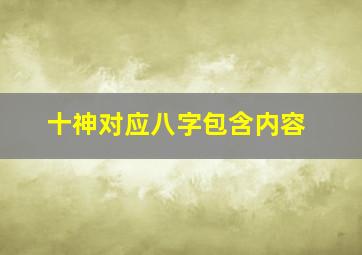 十神对应八字包含内容